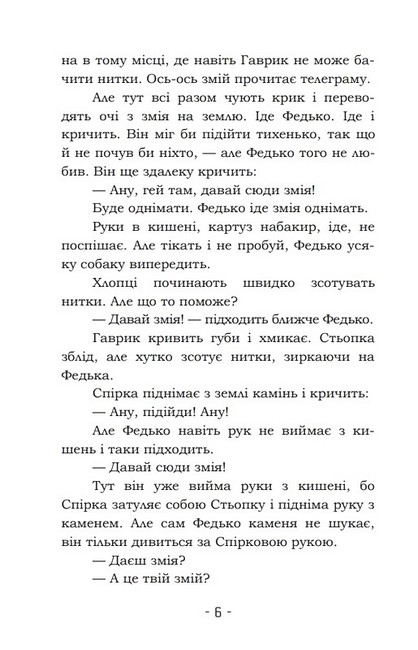 на в тому місці, де навіть Гаврик не може бачити нитки. Ось-ось змій прочитає телеграму.

Але тут всі разом чують крик і переводять очі з змія на землю. Іде Федько. Іде і кричить. Він міг би підійти тихенько, так що й не почув би ніхто, — але Федько того не любив. Він ще здалеку кричить:

— Ану, гей там, давай сюди змія!

Буде однімати. Федько іде змія однімать.

Руки в кишені, картуз набакир, іде, не поспішає. Але тікать і не пробуй, Федько усяку собаку випередить.

Хлопці починають швидко зсотувать нитки. Але що то поможе?

— Давай змія! — підходить ближче Федько.

Гаврик кривить губи і хмикає. Стьопка зблід, але хутко зсотує нитки, зиркаючи на Федька.

Спірка піднімає з землі камінь і кричить:

— Ану, підійди! Ану!

Але Федько навіть рук не виймає з кишень і таки підходить.

— Давай сюди змія!

Тут він уже вийма руки з кишені, бо Спірка затуляє собою Стьопку і підніма руку з каменем. Але сам Федько каменя не шукає, він тільки дивиться за Спірковою рукою.

— Даєш змія?

— А це твій змій?

- 6 -